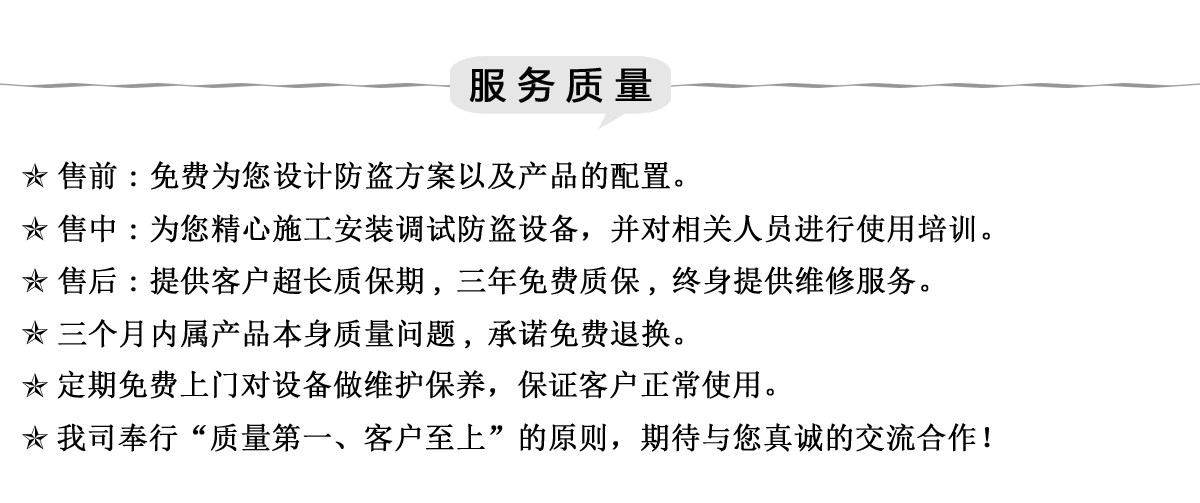 服务质量

✯ 售前：免费为您设计防盗方案以及产品的配置。

✯ 售中：为您精心施工安装调试防盗设备，并对相关人员进行使用培训。

✯ 售后：提供客户超长质保期，三年免费质保，终身提供维修服务。

✯ 三个月内属产品本身质量问题，承诺免费退换。

✯ 定期免费上门对设备做维护保养，保证客户正常使用。

✯ 我司奉行“质量第一、客户至上”的原则，期待与您真诚的交流合作！